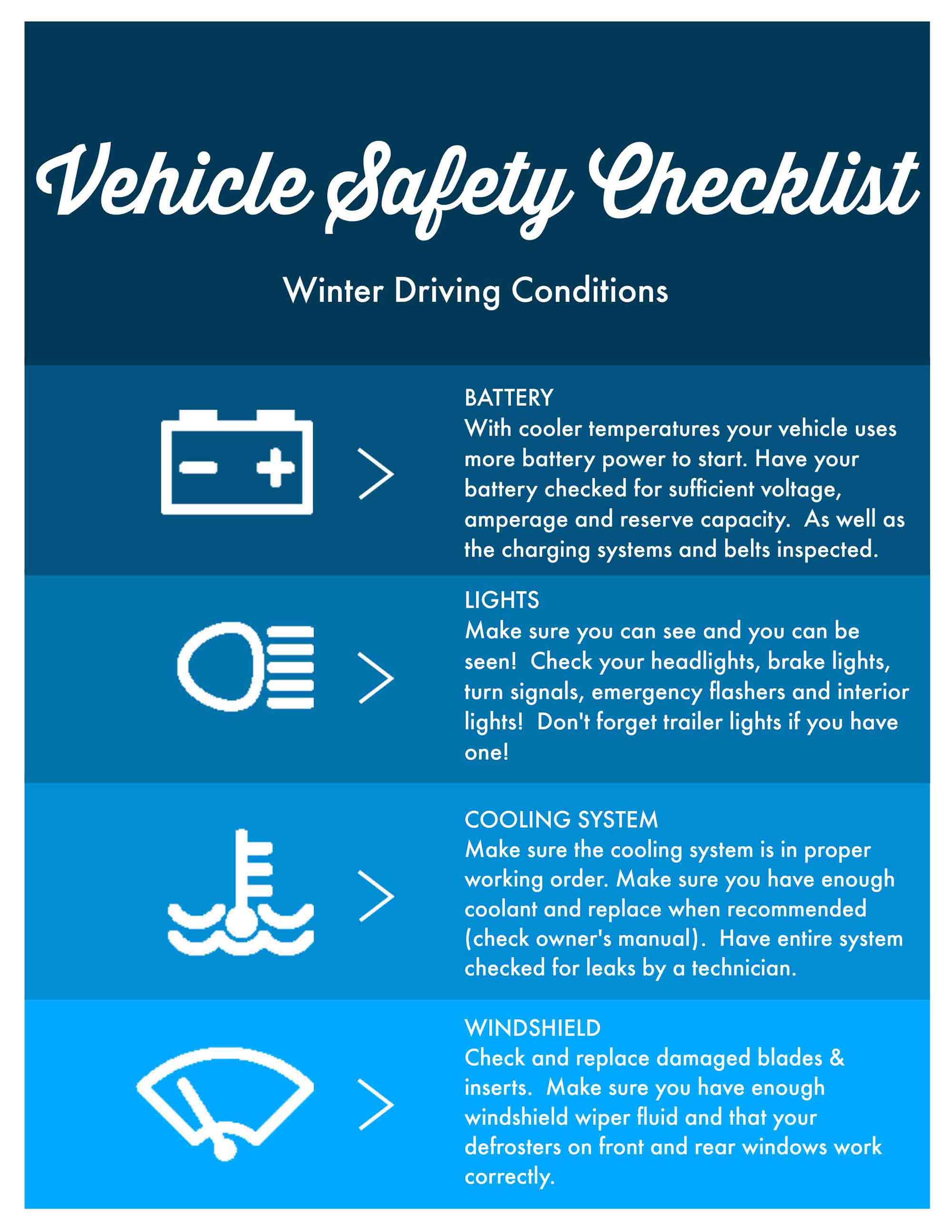 Vehicle Safety Checklist

Winter Driving Conditions

BATTERY
With cooler temperatures your vehicle uses more battery power to start. Have your battery checked for sufficient voltage, amperage and reserve capacity. As well as the charging systems and belts inspected.

LIGHTS
Make sure you can see and you can be seen! Check your headlights, brake lights, turn signals, emergency flashers and interior lights! Don't forget trailer lights if you have one!

COOLING SYSTEM
Make sure the cooling system is in proper working order. Make sure you have enough coolant and replace when recommended (check owner's manual). Have entire system checked for leaks by a technician.

WINDSHIELD
Check and replace damaged blades & inserts. Make sure you have enough windshield wiper fluid and that your defrosters on front and rear windows work correctly.